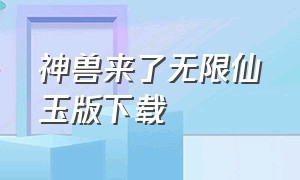 神兽来了无限仙玉版下载